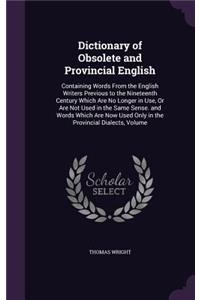 Dictionary of Obsolete and Provincial English

Containing Words From the English Writers Previous to the Nineteenth Century Which Are No Longer in Use, Or Are Not Used in the Same Sense. and Words Which Are Now Used Only in the Provincial Dialects, Volume

Scholar SELECT

THOMAS WRIGHT